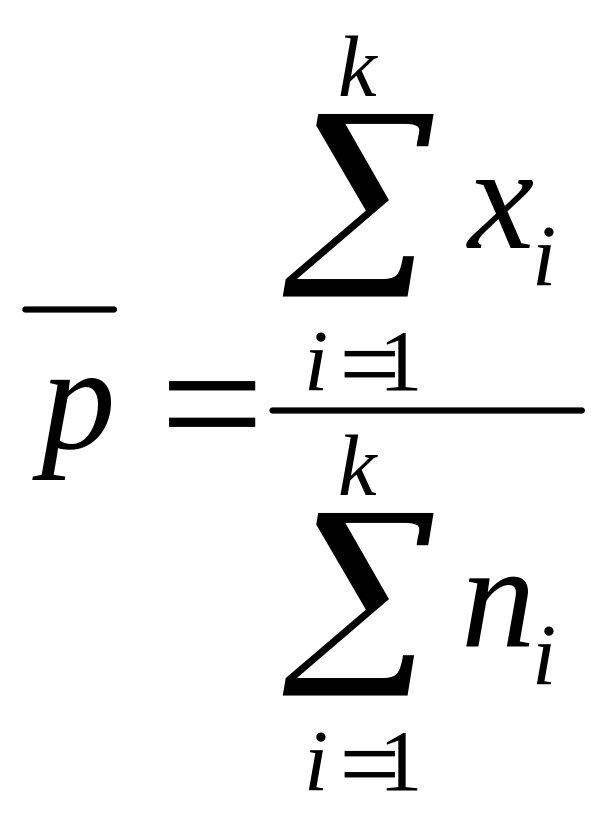 $\overline{p} = \frac{\sum_{i=1}^{k} x_i}{\sum_{i=1}^{k} n_i}$